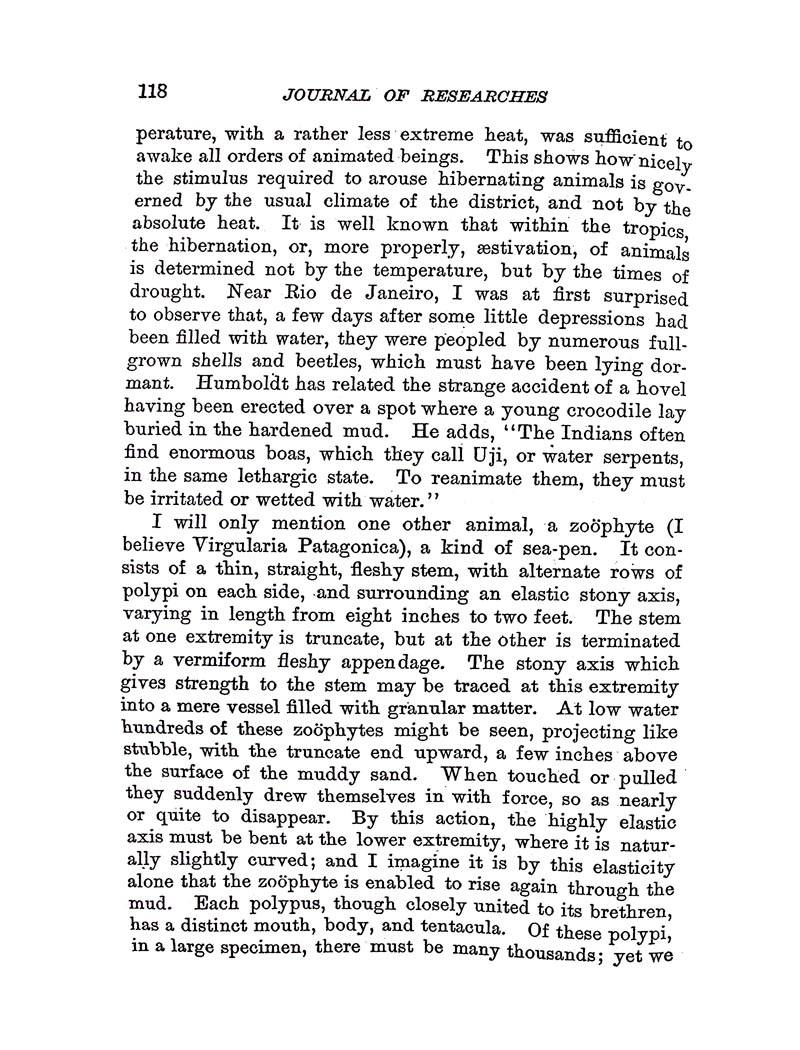 118 JOURNAL OF RESEARCHES

perature, with a rather less extreme heat, was sufficient to awake all orders of animated beings. This shows how nicely the stimulus required to arouse hibernating animals is governed by the usual climate of the district, and not by the absolute heat. It is well known that within the tropics, the hibernation, or, more properly, æstivation, of animals is determined not by the temperature, but by the times of drought. Near Rio de Janeiro, I was at first surprised to observe that, a few days after some little depressions had been filled with water, they were peopled by numerous full-grown shells and beetles, which must have been lying dormant. Humboldt has related the strange accident of a hovel having been erected over a spot where a young crocodile lay buried in the hardened mud. He adds, "The Indians often find enormous boas, which they call Uji, or water serpents, in the same lethargic state. To reanimate them, they must be irritated or wetted with water."

I will only mention one other animal, a zoöphyte (I believe Virgularia Patagonica), a kind of sea-pen. It consists of a thin, straight, fleshy stem, with alternate rows of polypi on each side, and surrounding an elastic stony axis, varying in length from eight inches to two feet. The stem at one extremity is truncate, but at the other is terminated by a vermiform fleshy appendage. The stony axis which gives strength to the stem may be traced at this extremity into a mere vessel filled with granular matter. At low water hundreds of these zoöphytes might be seen, projecting like stubble, with the truncate end upward, a few inches above the surface of the muddy sand. When touched or pulled they suddenly drew themselves in with force, so as nearly or quite to disappear. By this action, the highly elastic axis must be bent at the lower extremity, where it is naturally slightly curved; and I imagine it is by this elasticity alone that the zoöphyte is enabled to rise again through the mud. Each polypus, though closely united to its brethren, has a distinct mouth, body, and tentacula. Of these polypi, in a large specimen, there must be many thousands; yet we